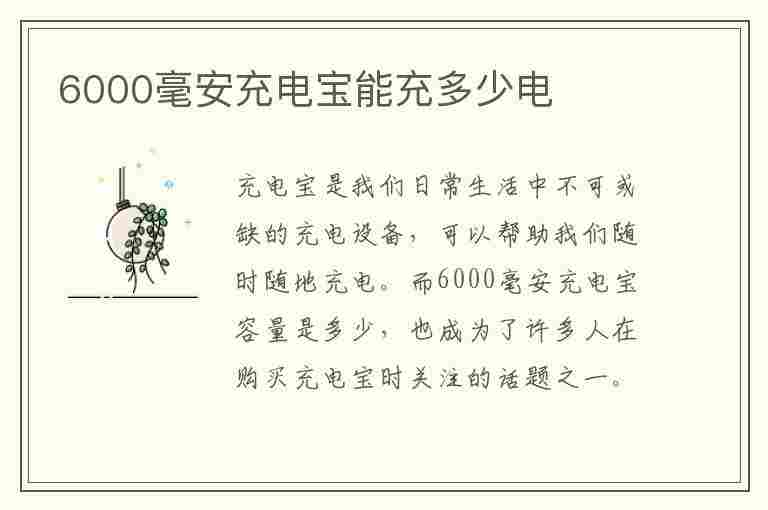 6000毫安充电宝能充多少电

充电宝是我们日常生活中不可或缺的充电设备，可以帮助我们随时随地充电。而6000毫安充电宝容量是多少，也成为了许多人在购买充电宝时关注的话题之一。